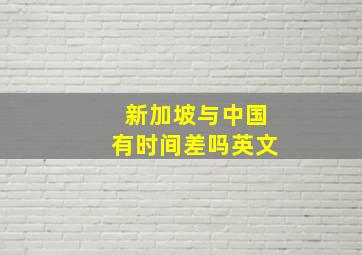 新加坡与中国
有时间差吗英文